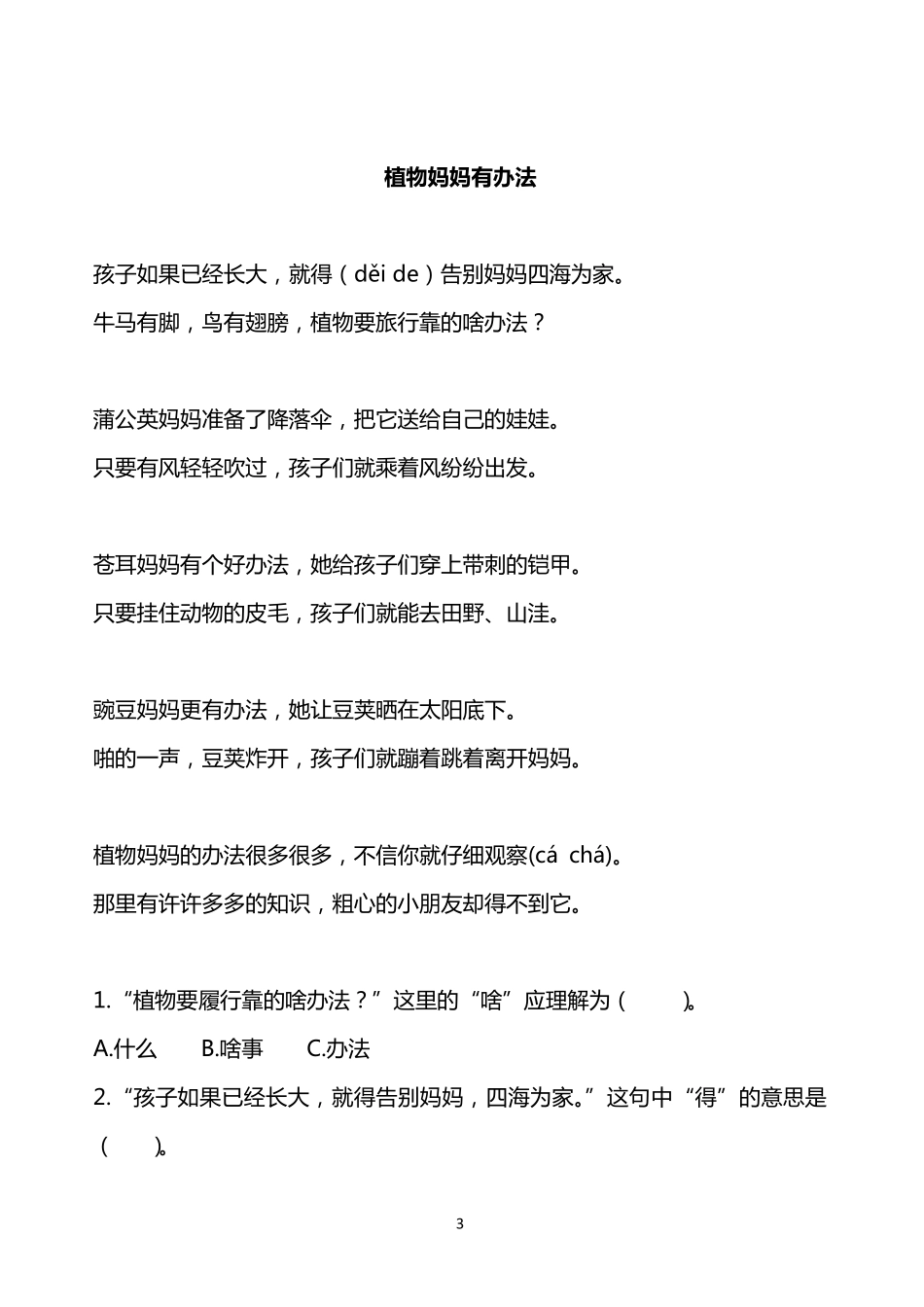 植物妈妈有办法

孩子如果已经长大，就得（děi de）告别妈妈四海为家。
牛马有脚，鸟有翅膀，植物要旅行靠的啥办法？

蒲公英妈妈准备了降落伞，把它送给自己的娃娃。
只要有风轻轻吹过，孩子们就乘着风纷纷出发。

苍耳妈妈有个好办法，她给孩子们穿上带刺的铠甲。
只要挂住动物的皮毛，孩子们就能去田野、山洼。

豌豆妈妈更有办法，她让豆荚晒在太阳底下。
啪的一声，豆荚炸开，孩子们就蹦着跳着离开妈妈。

植物妈妈的办法很多很多，不信你就仔细观察(cá chá)。
那里有许许多多的知识，粗心的小朋友却得不到它。

1.“植物要履行靠的啥办法？”这里的“啥”应理解为（ ）。
A.什么 B.啥事 C.办法
2.“孩子如果已经长大，就得告别妈妈，四海为家。”这句中“得”的意思是（ ）。

3